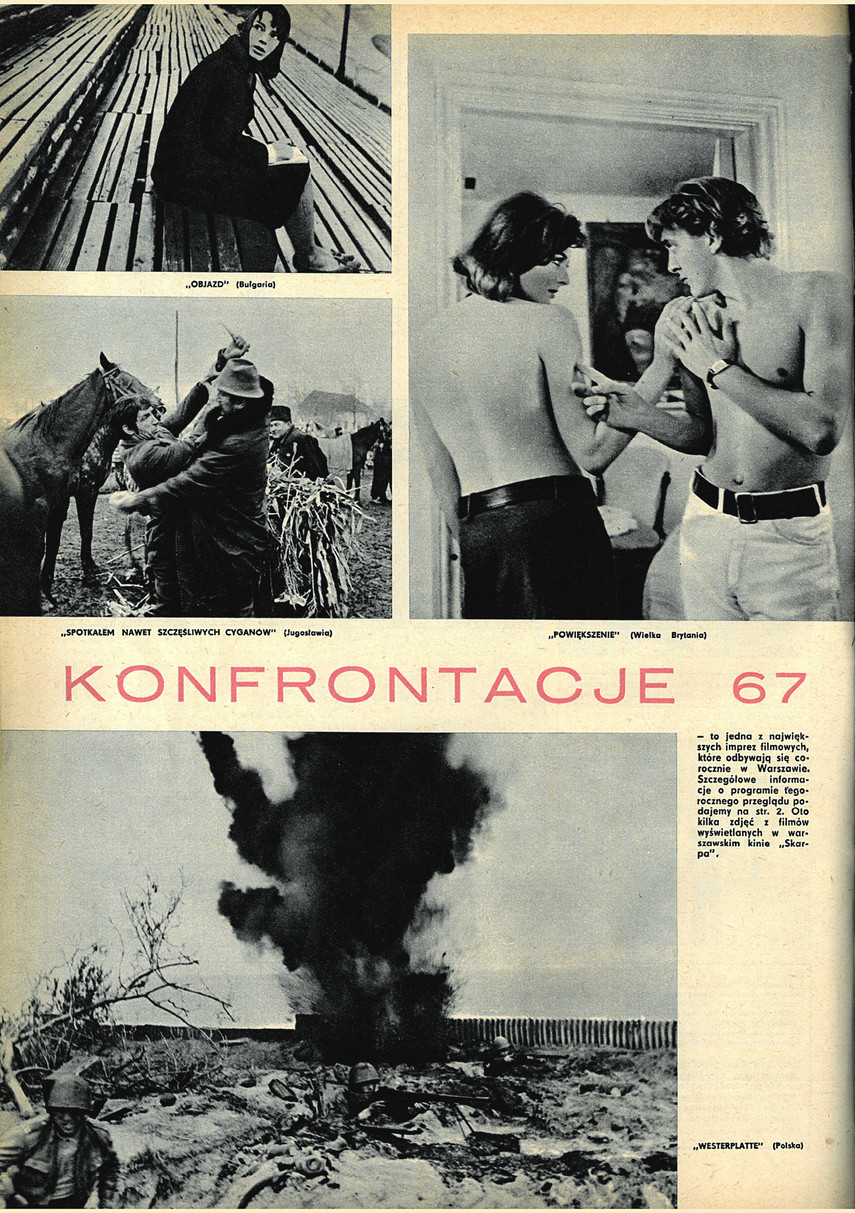 „OBJAZD" (Bułgaria)

„SPOTKAŁEM NAWET SZCZĘŚLIWYCH CYGANÓW" (Jugosławia)

„POWIĘKSZENIE" (Wielka Brytania)

KONFRONTACJE 67

— to jedna z największych imprez filmowych, które odbywają się corocznie w Warszawie. Szczegółowe informacje o programie tegorocznego przeglądu podajemy na str. 2. Oto kilka zdjęć z filmów wyświetlanych w warszawskim kinie „Skarpa".

„WESTERPLATTE" (Polska)